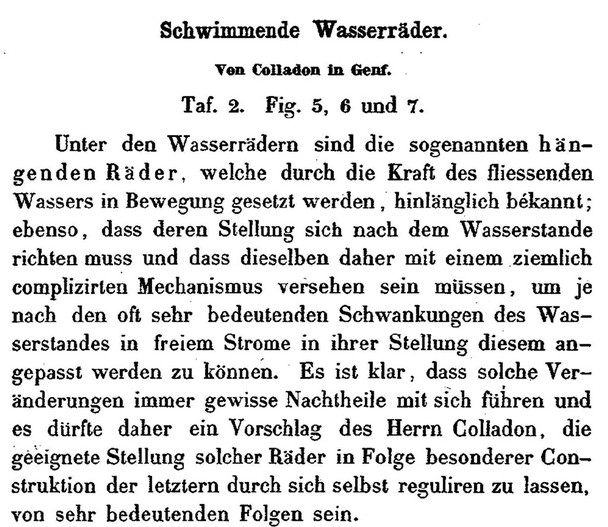 Schwimmende Wasserräder.

Von Colladon in Genf.

Taf. 2. Fig. 5, 6 und 7.

Unter den Wasserrädern sind die sogenannten hängenden Räder, welche durch die Kraft des fliessenden Wassers in Bewegung gesetzt werden, hinlänglich békannt; ebenso, dass deren Stellung sich nach dem Wasserstande richten muss und dass dieselben daher mit einem ziemlich complizirten Mechanismus versehen sein müssen, um je nach den oft sehr bedeutenden Schwankungen des Wasserstandes in freiem Strome in ihrer Stellung diesem angepasst werden zu können. Es ist klar, dass solche Veränderungen immer gewisse Nachtheile mit sich führen und es dürfte daher ein Vorschlag des Herrn Colladon, die geeignete Stellung solcher Räder in Folge besonderer Construktion der letztern durch sich selbst reguliren zu lassen, von sehr bedeutenden Folgen sein.